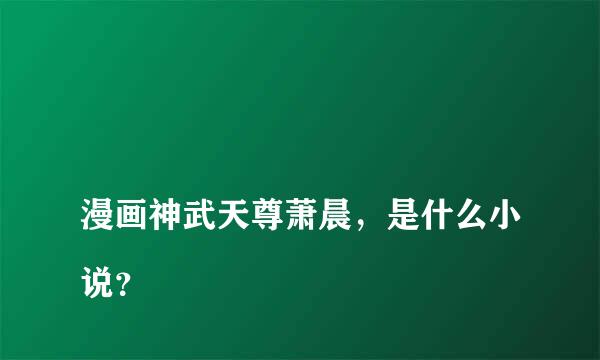 漫画神武天尊萧晨，是什么小说？